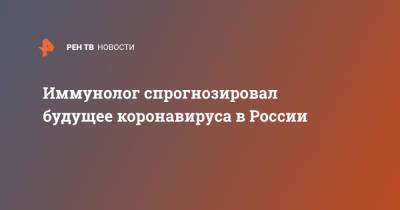 РЕН ТВ НОВОСТИ

Иммунолог спрогнозировал будущее коронавируса в России